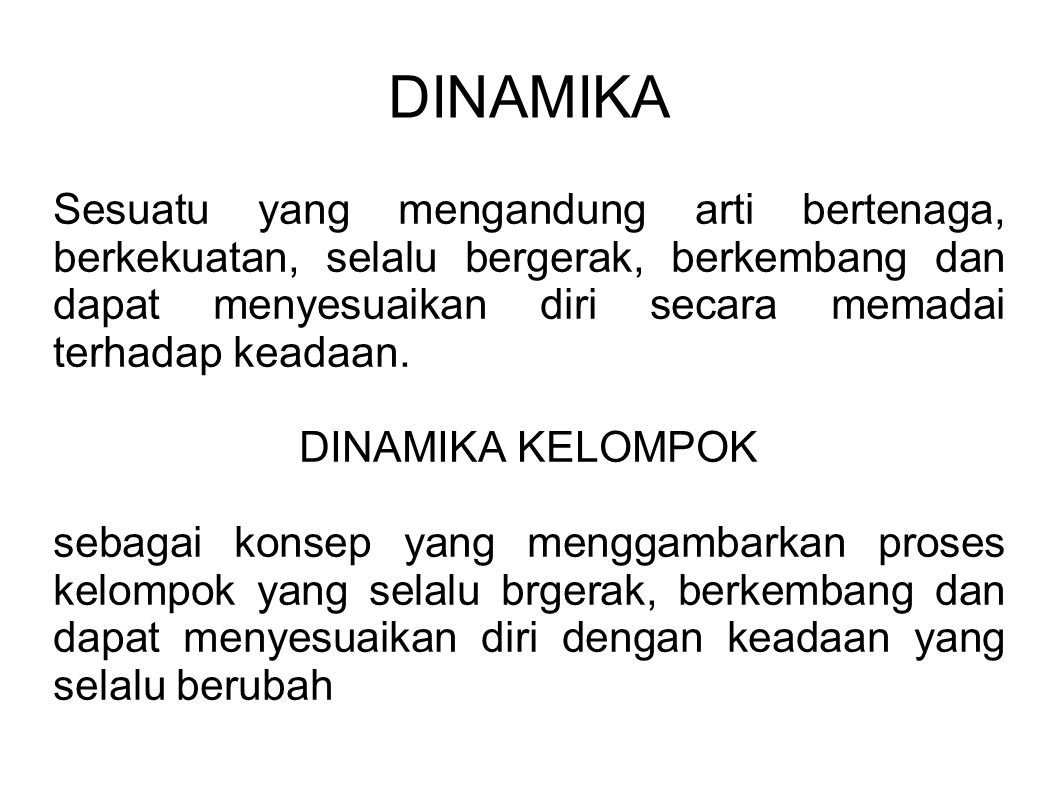 DINAMIKA

Sesuatu yang mengandung arti bertenaga, berkekuatan, selalu bergerak, berkembang dan dapat menyesuaikan diri secara memadai terhadap keadaan.

DINAMIKA KELOMPOK

sebagai konsep yang menggambarkan proses kelompok yang selalu brgerak, berkembang dan dapat menyesuaikan diri dengan keadaan yang selalu berubah